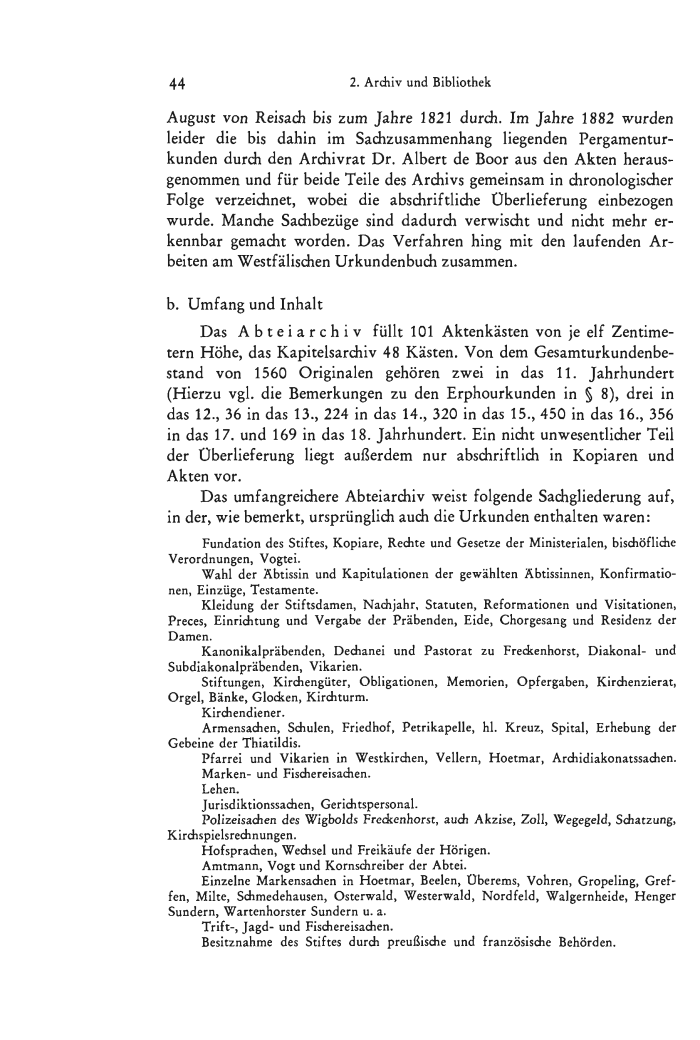 44 2. Archiv und Bibliothek

August von Reisach bis zum Jahre 1821 durch. Im Jahre 1882 wurden leider die bis dahin im Sachzusammenhang liegenden Pergamenturkunden durch den Archivrat Dr. Albert de Boor aus den Akten herausgenommen und für beide Teile des Archivs gemeinsam in chronologischer Folge verzeichnet, wobei die abschriftliche Überlieferung einbezogen wurde. Manche Sachbezüge sind dadurch verwischt und nicht mehr erkennbar gemacht worden. Das Verfahren hing mit den laufenden Arbeiten am Westfälischen Urkundenbuch zusammen.

b. Umfang und Inhalt

Das Abteiarchiv füllt 101 Aktenkästen von je elf Zentimetern Höhe, das Kapitelsarchiv 48 Kästen. Von dem Gesamturkundenbestand von 1560 Originalen gehören zwei in das 11. Jahrhundert (Hierzu vgl. die Bemerkungen zu den Erphourkunden in § 8), drei in das 12., 36 in das 13., 224 in das 14., 320 in das 15., 450 in das 16., 356 in das 17. und 169 in das 18. Jahrhundert. Ein nicht unwesentlicher Teil der Überlieferung liegt außerdem nur abschriftlich in Kopiaren und Akten vor.

Das umfangreichere Abteiarchiv weist folgende Sachgliederung auf, in der, wie bemerkt, ursprünglich auch die Urkunden enthalten waren:

Fundation des Stiftes, Kopiare, Rechte und Gesetze der Ministerialen, bischöfliche Verordnungen, Vogtei.

Wahl der Äbtissin und Kapitulationen der gewählten Äbtissinnen, Konfirmationen, Einzüge, Testamente.

Kleidung der Stiftsdamen, Nachjahr, Statuten, Reformationen und Visitationen, Preces, Einrichtung und Vergabe der Präbenden, Eide, Chorgesang und Residenz der Damen.

Kanonikalpräbenden, Dechanei und Pastorat zu Freckenhorst, Diakonal- und Subdiakonalpräbenden, Vikarien.

Stiftungen, Kirchengüter, Obligationen, Memorien, Opfergaben, Kirchenzierat, Orgel, Bänke, Glocken, Kirchturm.

Kirchendiener.

Armensachen, Schulen, Friedhof, Petrikapelle, hl. Kreuz, Spital, Erhebung der Gebeine der Thiatildis.

Pfarrei und Vikarien in Westkirchen, Vellern, Hoetmar, Archidiakonatssachen.

Marken- und Fischereisachen.

Lehen.

Jurisdiktionssachen, Gerichtspersonal.

Polizeisachen des Wigbolds Freckenhorst, auch Akzise, Zoll, Wegegeld, Schatzung, Kirchspielsrechnungen.

Hofsprachen, Wechsel und Freikäufe der Hörigen.

Amtmann, Vogt und Kornschreiber der Abtei.

Einzelne Markensachen in Hoetmar, Beelen, Überems, Vohren, Gropeling, Greffen, Milte, Schmedehausen, Osterwald, Westerwald, Nordfeld, Walgernheide, Henger Sundern, Wartenhorster Sundern u. a.

Trift-, Jagd- und Fischereisachen.

Besitznahme des Stiftes durch preußische und französische Behörden.